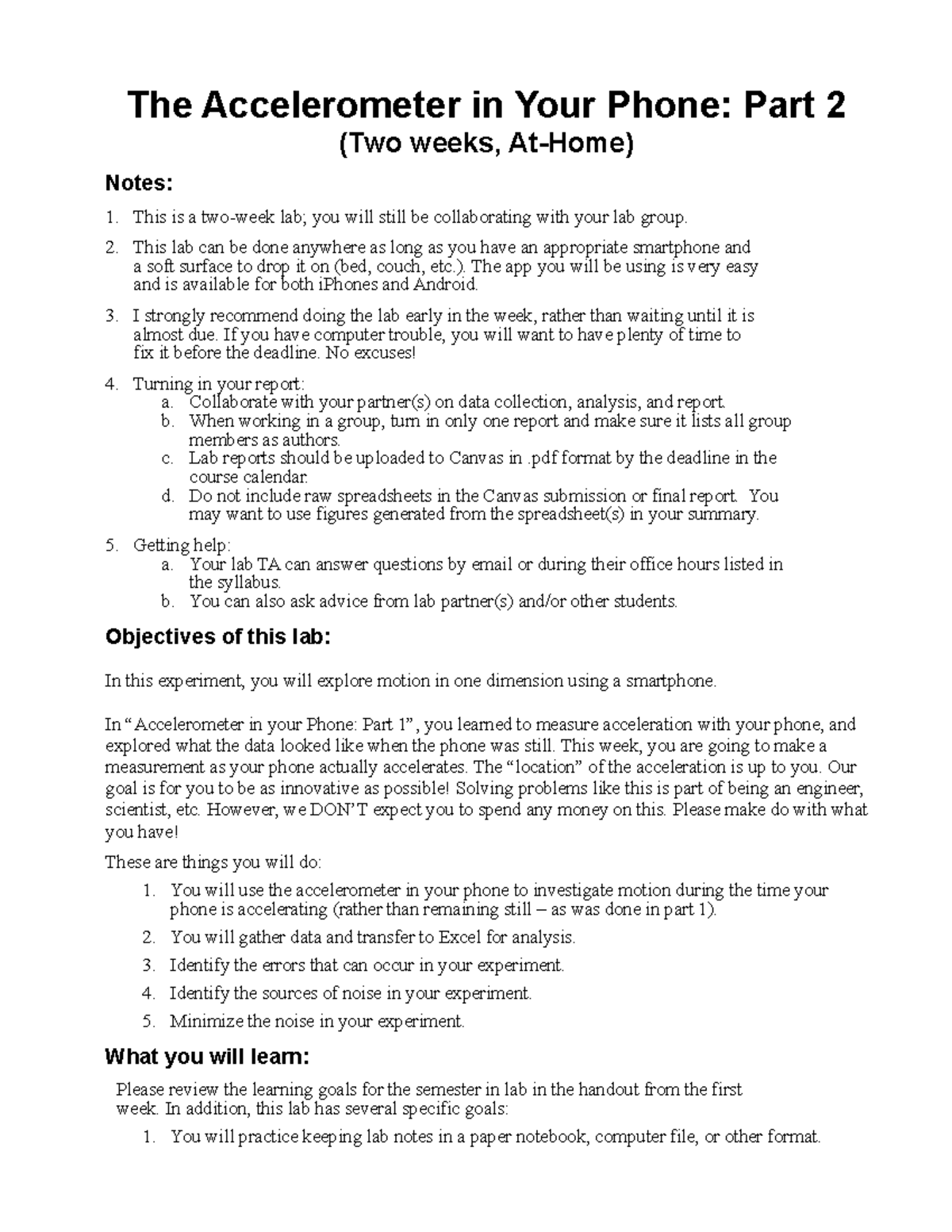 The Accelerometer in Your Phone: Part 2

(Two weeks, At-Home)

Notes:

1. This is a two-week lab; you will still be collaborating with your lab group.

2. This lab can be done anywhere as long as you have an appropriate smartphone and a soft surface to drop it on (bed, couch, etc.). The app you will be using is very easy and is available for both iPhones and Android.

3. I strongly recommend doing the lab early in the week, rather than waiting until it is almost due. If you have computer trouble, you will want to have plenty of time to fix it before the deadline. No excuses!

4. Turning in your report:
a. Collaborate with your partner(s) on data collection, analysis, and report.
b. When working in a group, turn in only one report and make sure it lists all group members as authors.
c. Lab reports should be uploaded to Canvas in .pdf format by the deadline in the course calendar.
d. Do not include raw spreadsheets in the Canvas submission or final report. You may want to use figures generated from the spreadsheet(s) in your summary.

5. Getting help:
a. Your lab TA can answer questions by email or during their office hours listed in the syllabus.
b. You can also ask advice from lab partner(s) and/or other students.

Objectives of this lab:

In this experiment, you will explore motion in one dimension using a smartphone.

In “Accelerometer in your Phone: Part 1”, you learned to measure acceleration with your phone, and explored what the data looked like when the phone was still. This week, you are going to make a measurement as your phone actually accelerates. The “location” of the acceleration is up to you. Our goal is for you to be as innovative as possible! Solving problems like this is part of being an engineer, scientist, etc. However, we DON’T expect you to spend any money on this. Please make do with what you have!

These are things you will do:

1. You will use the accelerometer in your phone to investigate motion during the time your phone is accelerating (rather than remaining still – as was done in part 1).
2. You will gather data and transfer to Excel for analysis.
3. Identify the errors that can occur in your experiment.
4. Identify the sources of noise in your experiment.
5. Minimize the noise in your experiment.

What you will learn:

Please review the learning goals for the semester in lab in the handout from the first week. In addition, this lab has several specific goals:

1. You will practice keeping lab notes in a paper notebook, computer file, or other format.